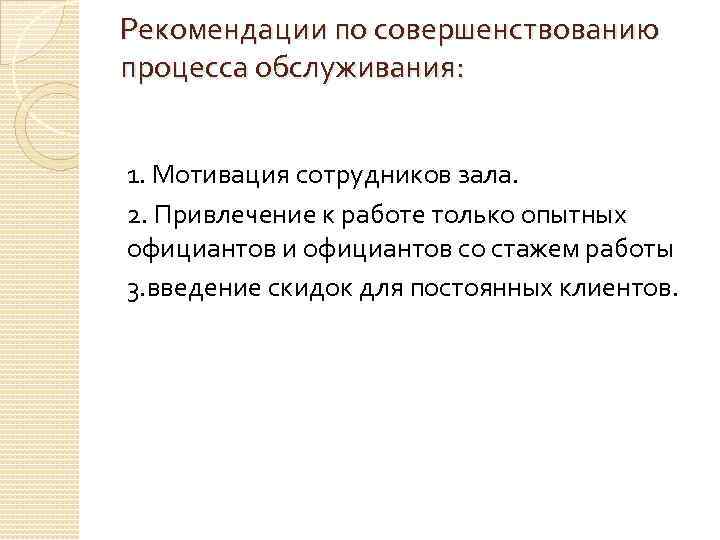 Рекомендации по совершенствованию процесса обслуживания:

1. Мотивация сотрудников зала.

2. Привлечение к работе только опытных официантов и официантов со стажем работы

3.введение скидок для постоянных клиентов.